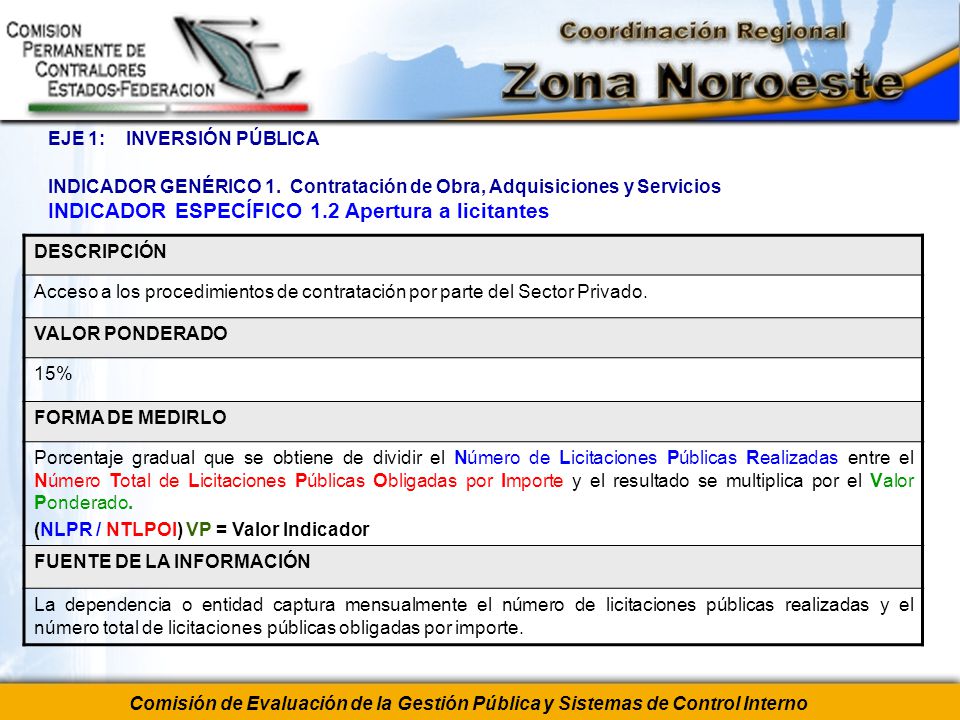 COMISION PERMANENTE DE CONTRALORES ESTADOS-FEDERACION

Coordinación Regional
Zona Noroeste

EJE 1: INVERSIÓN PÚBLICA

INDICADOR GENÉRICO 1. Contratación de Obra, Adquisiciones y Servicios
INDICADOR ESPECÍFICO 1.2 Apertura a licitantes

| DESCRIPCIÓN |
|---|
| Acceso a los procedimientos de contratación por parte del Sector Privado. |
| VALOR PONDERADO |
| 15% |
| FORMA DE MEDIRLO |
| Porcentaje gradual que se obtiene de dividir el Número de Licitaciones Públicas Realizadas entre el Número Total de Licitaciones Públicas Obligadas por Importe y el resultado se multiplica por el Valor Ponderado. (NLPR / NTLPOI) VP = Valor Indicador |
| FUENTE DE LA INFORMACIÓN |
| La dependencia o entidad captura mensualmente el número de licitaciones públicas realizadas y el número total de licitaciones públicas obligadas por importe. |

Comisión de Evaluación de la Gestión Pública y Sistemas de Control Interno